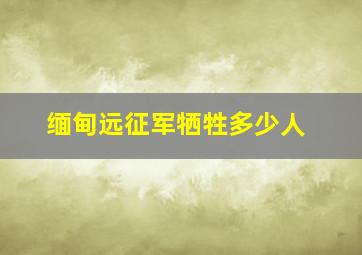 缅甸远征军牺牲多少人